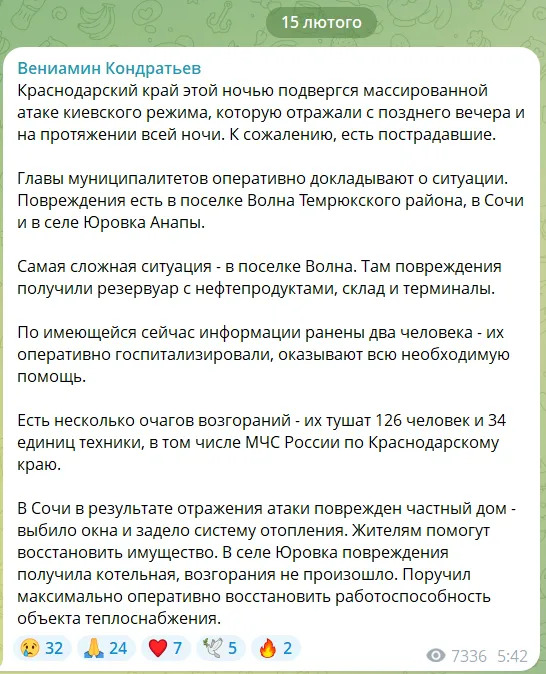 15 лютого

Вениамин Кондратьев
Краснодарский край этой ночью подвергся массированной атаке киевского режима, которую отражали с позднего вечера и на протяжении всей ночи. К сожалению, есть пострадавшие.

Главы муниципалитетов оперативно докладывают о ситуации. Повреждения есть в поселке Волна Темрюкского района, в Сочи и в селе Юровка Анапы.

Самая сложная ситуация - в поселке Волна. Там повреждения получили резервуар с нефтепродуктами, склад и терминалы.

По имеющейся сейчас информации ранены два человека - их оперативно госпитализировали, оказывают всю необходимую помощь.

Есть несколько очагов возгораний - их тушат 126 человек и 34 единиц техники, в том числе МЧС России по Краснодарскому краю.

В Сочи в результате отражения атаки поврежден частный дом - выбило окна и задело систему отопления. Жителям помогут восстановить имущество. В селе Юровка повреждения получила котельная, возгорания не произошло. Поручил максимально оперативно восстановить работоспособность объекта теплоснабжения.

😢 32 🙏 24 ❤️ 7 🕊 5 🔥 2 7336 5:42